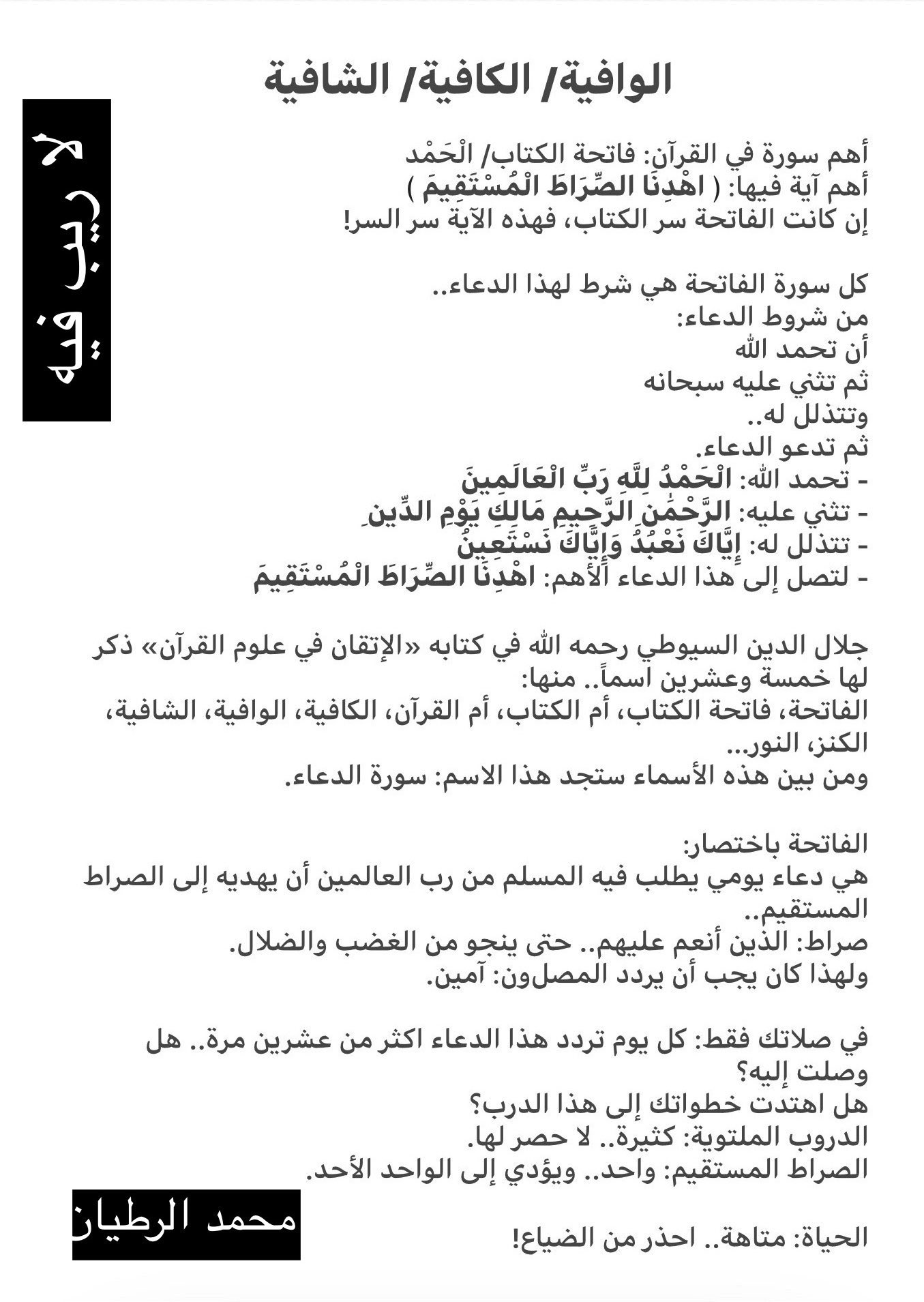 الوافية/ الكافية/ الشافية

لا ريب فيه

أهم سورة في القرآن: فاتحة الكتاب/ الْحَمْد
أهم آية فيها: ( اهْدِنَا الصِّرَاطَ الْمُسْتَقِيمَ )
إن كانت الفاتحة سر الكتاب، فهذه الآية سر السر!

كل سورة الفاتحة هي شرط لهذا الدعاء..
من شروط الدعاء:
أن تحمد الله
ثم تثني عليه سبحانه
وتتذلل له..
ثم تدعو الدعاء.
- تحمد الله: الْحَمْدُ لِلَّهِ رَبِّ الْعَالَمِينَ
- تثني عليه: الرَّحْمَٰنِ الرَّحِيمِ مَالِكِ يَوْمِ الدِّينِ
- تتذلل له: إِيَّاكَ نَعْبُدُ وَإِيَّاكَ نَسْتَعِينُ
- لتصل إلى هذا الدعاء الأهم: اهْدِنَا الصِّرَاطَ الْمُسْتَقِيمَ

جلال الدين السيوطي رحمه الله في كتابه «الإتقان في علوم القرآن» ذكر لها خمسة وعشرين اسماً.. منها:
الفاتحة، فاتحة الكتاب، أم الكتاب، أم القرآن، الكافية، الوافية، الشافية، الكنز، النور..
ومن بين هذه الأسماء ستجد هذا الاسم: سورة الدعاء.

الفاتحة باختصار:
هي دعاء يومي يطلب فيه المسلم من رب العالمين أن يهديه إلى الصراط المستقيم..
صراط: الذين أنعم عليهم.. حتى ينجو من الغضب والضلال.
ولهذا كان يجب أن يردد المصلون: آمين.

في صلاتك فقط: كل يوم تردد هذا الدعاء اكثر من عشرين مرة.. هل وصلت إليه؟
هل اهتدت خطواتك إلى هذا الدرب؟
الدروب الملتوية: كثيرة.. لا حصر لها.
الصراط المستقيم: واحد.. ويؤدي إلى الواحد الأحد.

الحياة: متاهة.. احذر من الضياع!

محمد الرطيان